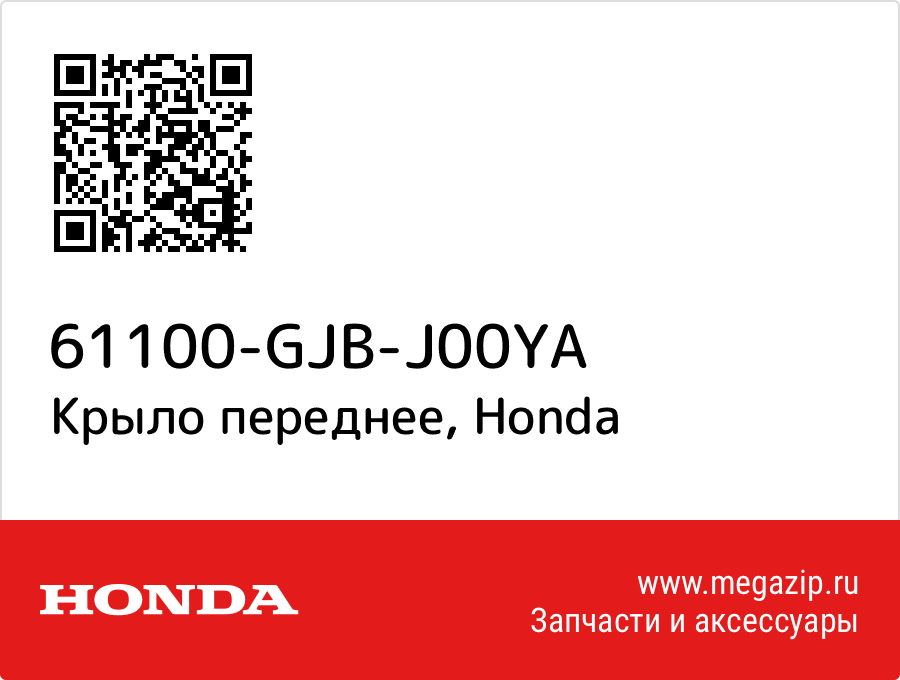 61100-GJB-J00YA
Крыло переднее, Honda

HONDA

www.megazip.ru
Запчасти и аксессуары